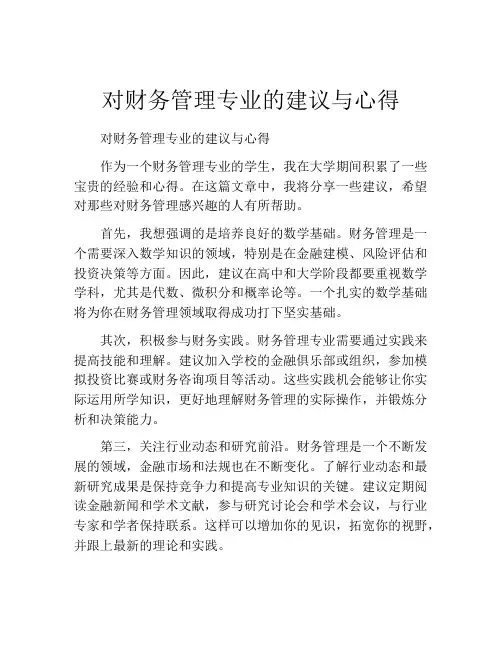 对财务管理专业的建议与心得

对财务管理专业的建议与心得

作为一个财务管理专业的学生，我在大学期间积累了一些宝贵的经验和心得。在这篇文章中，我将分享一些建议，希望对那些对财务管理感兴趣的人有所帮助。

首先，我想强调的是培养良好的数学基础。财务管理是一个需要深入数学知识的领域，特别是在金融建模、风险评估和投资决策等方面。因此，建议在高中和大学阶段都要重视数学学科，尤其是代数、微积分和概率论等。一个扎实的数学基础将为你在财务管理领域取得成功打下坚实基础。

其次，积极参与财务实践。财务管理专业需要通过实践来提高技能和理解。建议加入学校的金融俱乐部或组织，参加模拟投资比赛或财务咨询项目等活动。这些实践机会能够让你实际运用所学知识，更好地理解财务管理的实际操作，并锻炼分析和决策能力。

第三，关注行业动态和研究前沿。财务管理是一个不断发展的领域，金融市场和法规也在不断变化。了解行业动态和最新研究成果是保持竞争力和提高专业知识的关键。建议定期阅读金融新闻和学术文献，参与研究讨论会和学术会议，与行业专家和学者保持联系。这样可以增加你的见识，拓宽你的视野，并跟上最新的理论和实践。